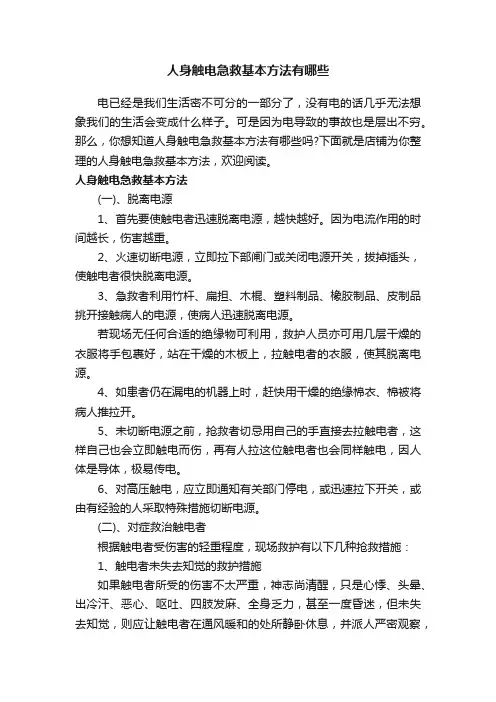 人身触电急救基本方法有哪些

电已经是我们生活密不可分的一部分了，没有电的话几乎无法想象我们的生活会变成什么样子。可是因为电导致的事故也是层出不穷。那么，你想知道人身触电急救基本方法有哪些吗?下面就是店铺为你整理的人身触电急救基本方法，欢迎阅读。

人身触电急救基本方法

(一)、脱离电源

1、首先要使触电者迅速脱离电源，越快越好。因为电流作用的时间越长，伤害越重。

2、火速切断电源，立即拉下部闸门或关闭电源开关，拔掉插头，使触电者很快脱离电源。

3、急救者利用竹杆、扁担、木棍、塑料制品、橡胶制品、皮制品挑开接触病人的电源，使病人迅速脱离电源。

若现场无任何合适的绝缘物可利用，救护人员亦可用几层干燥的衣服将手包裹好，站在干燥的木板上，拉触电者的衣服，使其脱离电源。

4、如患者仍在漏电的机器上时，赶快用干燥的绝缘棉衣、棉被将病人推拉开。

5、未切断电源之前，抢救者切忌用自己的手直接去拉触电者，这样自己也会立即触电而伤，再有人拉这位触电者也会同样触电，因人体是导体，极易传电。

6、对高压触电，应立即通知有关部门停电，或迅速拉下开关，或由有经验的人采取特殊措施切断电源。

(二)、对症救治触电者

根据触电者受伤害的轻重程度，现场救护有以下几种抢救措施：

1、触电者未失去知觉的救护措施

如果触电者所受的伤害不太严重，神志尚清醒，只是心悸、头晕、出冷汗、恶心、呕吐、四肢发麻、全身乏力，甚至一度昏迷，但未失去知觉，则应让触电者在通风暖和的处所静卧休息，并派人严密观察，